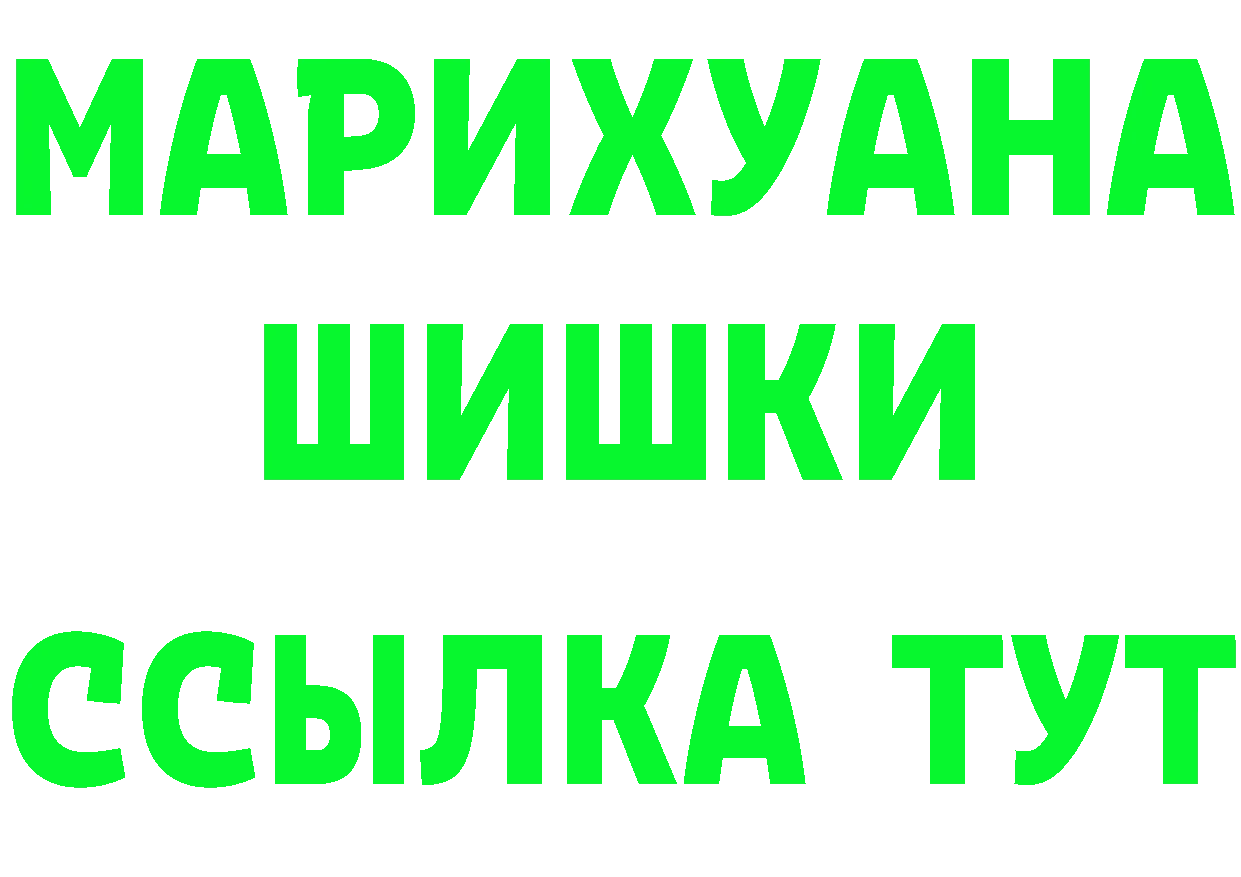 МАРИХУАНА
ШИШКИ
ССЫЛКА ТУТ